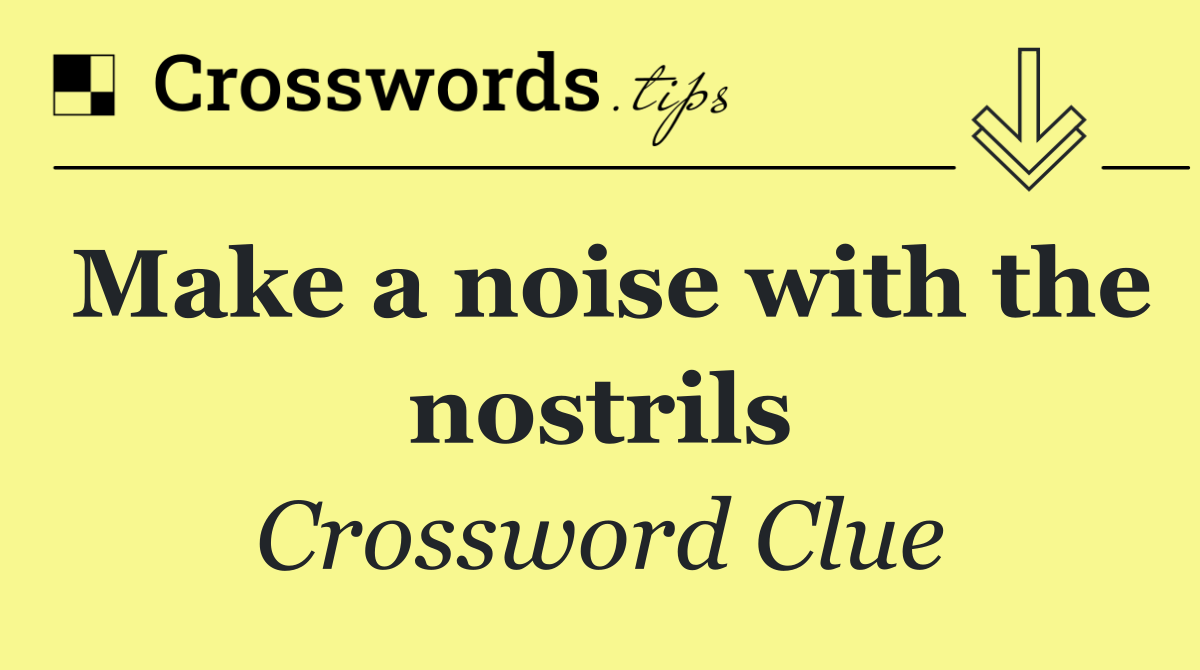 Crosswords.tips

Make a noise with the nostrils

Crossword Clue